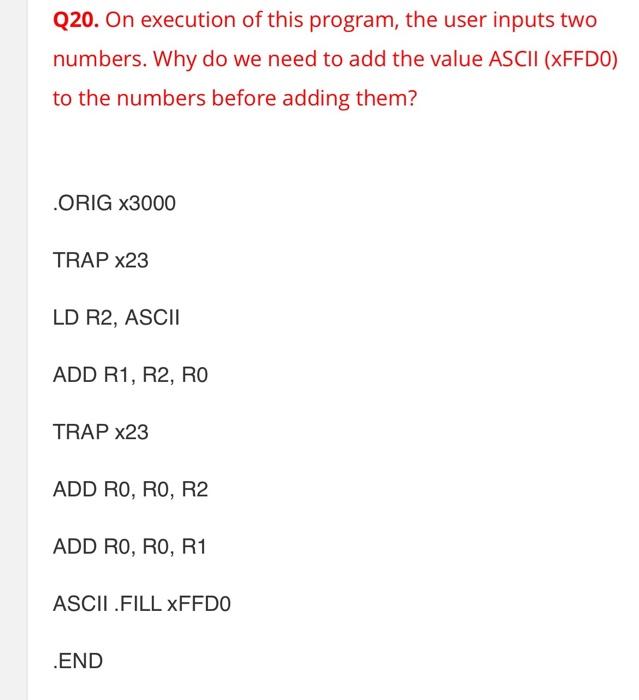 Q20. On execution of this program, the user inputs two numbers. Why do we need to add the value ASCII (xFFD0) to the numbers before adding them?

.ORIG x3000

TRAP x23

LD R2, ASCII

ADD R1, R2, R0

TRAP x23

ADD R0, R0, R2

ADD R0, R0, R1

ASCII .FILL xFFD0

.END